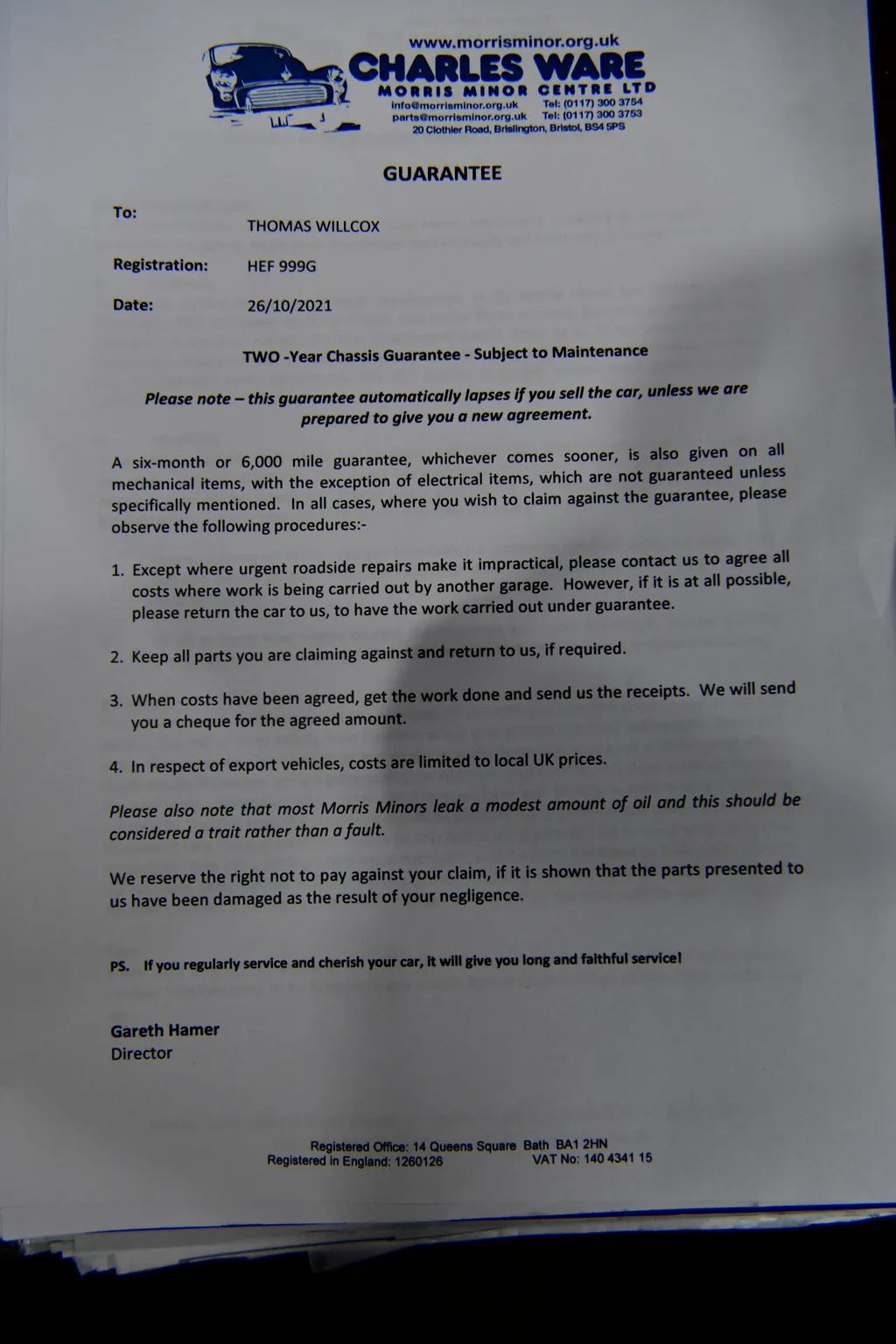 www.morrisminor.org.uk
CHARLES WARE
MORRIS MINOR CENTRE LTD
info@morrisminor.org.uk Tel: (0117) 300 3754
parts@morrisminor.org.uk Tel: (0117) 300 3753
20 Clothier Road, Brislington, Bristol, BS4 5PS

GUARANTEE

To: THOMAS WILLCOX

Registration: HEF 999G

Date: 26/10/2021

TWO -Year Chassis Guarantee - Subject to Maintenance

Please note – this guarantee automatically lapses if you sell the car, unless we are prepared to give you a new agreement.

A six-month or 6,000 mile guarantee, whichever comes sooner, is also given on all mechanical items, with the exception of electrical items, which are not guaranteed unless specifically mentioned. In all cases, where you wish to claim against the guarantee, please observe the following procedures:-

1. Except where urgent roadside repairs make it impractical, please contact us to agree all costs where work is being carried out by another garage. However, if it is at all possible, please return the car to us, to have the work carried out under guarantee.

2. Keep all parts you are claiming against and return to us, if required.

3. When costs have been agreed, get the work done and send us the receipts. We will send you a cheque for the agreed amount.

4. In respect of export vehicles, costs are limited to local UK prices.

Please also note that most Morris Minors leak a modest amount of oil and this should be considered a trait rather than a fault.

We reserve the right not to pay against your claim, if it is shown that the parts presented to us have been damaged as the result of your negligence.

PS. If you regularly service and cherish your car, it will give you long and faithful service!

Gareth Hamer
Director

Registered Office: 14 Queens Square Bath BA1 2HN
Registered in England: 1260126 VAT No: 140 4341 15